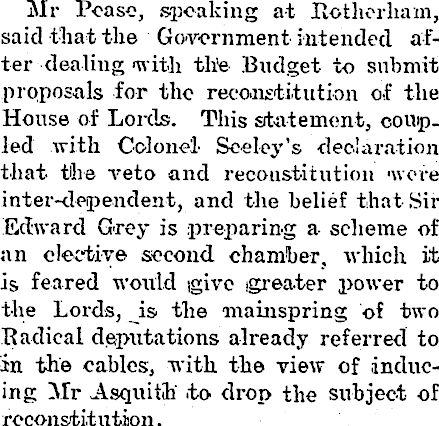 Mr Pease, speaking at Rotherham, said that the Government intended after dealing with the Budget to submit proposals for the reconstitution of the House of Lords. This statement, coupled with Colonel Seeley's declaration that the veto and reconstitution were inter-dependent, and the belief that Sir Edward Grey is preparing a scheme of an elective second chamber, which it is feared would give greater power to the Lords, is the mainspring of two Radical deputations already referred to in the cables, with the view of inducing Mr Asquith to drop the subject of reconstitution.